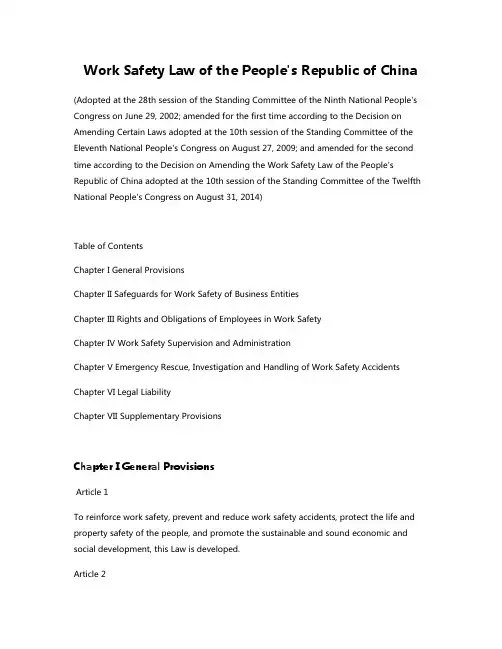 Work Safety Law of the People's Republic of China

(Adopted at the 28th session of the Standing Committee of the Ninth National People's Congress on June 29, 2002; amended for the first time according to the Decision on Amending Certain Laws adopted at the 10th session of the Standing Committee of the Eleventh National People's Congress on August 27, 2009; and amended for the second time according to the Decision on Amending the Work Safety Law of the People's Republic of China adopted at the 10th session of the Standing Committee of the Twelfth National People's Congress on August 31, 2014)

Table of Contents

Chapter I General Provisions

Chapter II Safeguards for Work Safety of Business Entities

Chapter III Rights and Obligations of Employees in Work Safety

Chapter IV Work Safety Supervision and Administration

Chapter V Emergency Rescue, Investigation and Handling of Work Safety Accidents

Chapter VI Legal Liability

Chapter VII Supplementary Provisions

Chapter I General Provisions

Article 1

To reinforce work safety, prevent and reduce work safety accidents, protect the life and property safety of the people, and promote the sustainable and sound economic and social development, this Law is developed.

Article 2